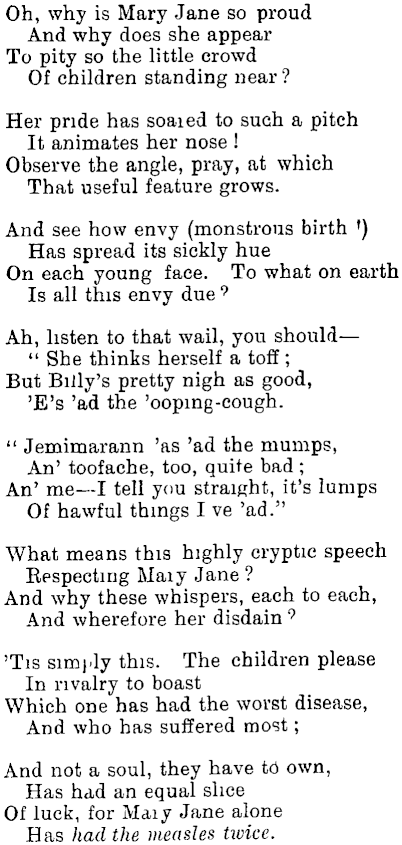 Oh, why is Mary Jane so proud
And why does she appear
To pity so the little crowd
Of children standing near?

Her pride has soared to such a pitch
It animates her nose!
Observe the angle, pray, at which
That useful feature grows.

And see how envy (monstrous birth!)
Has spread its sickly hue
On each young face. To what on earth
Is all this envy due?

Ah, listen to that wail, you should—
"She thinks herself a toff;
But Billy's pretty nigh as good,
'E's 'ad the 'ooping-cough.

"Jemimarann 'as 'ad the mumps,
An' toofache, too, quite bad;
An' me—I tell you straight, it's lumps
Of hawful things I ve 'ad."

What means this highly cryptic speech
Respecting Mary Jane?
And why these whispers, each to each,
And wherefore her disdain?

'Tis simply this. The children please
In rivalry to boast
Which one has had the worst disease,
And who has suffered most;

And not a soul, they have to own,
Has had an equal slice
Of luck, for Mary Jane alone
Has had the measles twice.